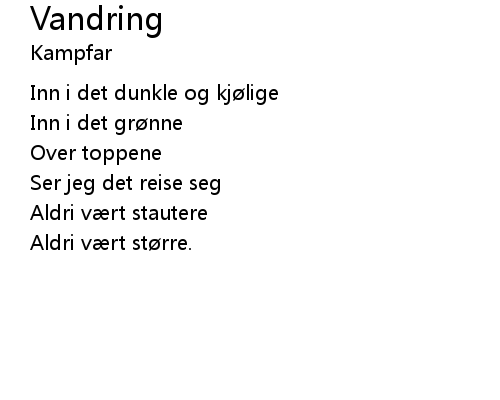 Vandring
Kampfar

Inn i det dunkle og kjølige
Inn i det grønne
Over toppene
Ser jeg det reise seg
Aldri vært stautere
Aldri vært større.